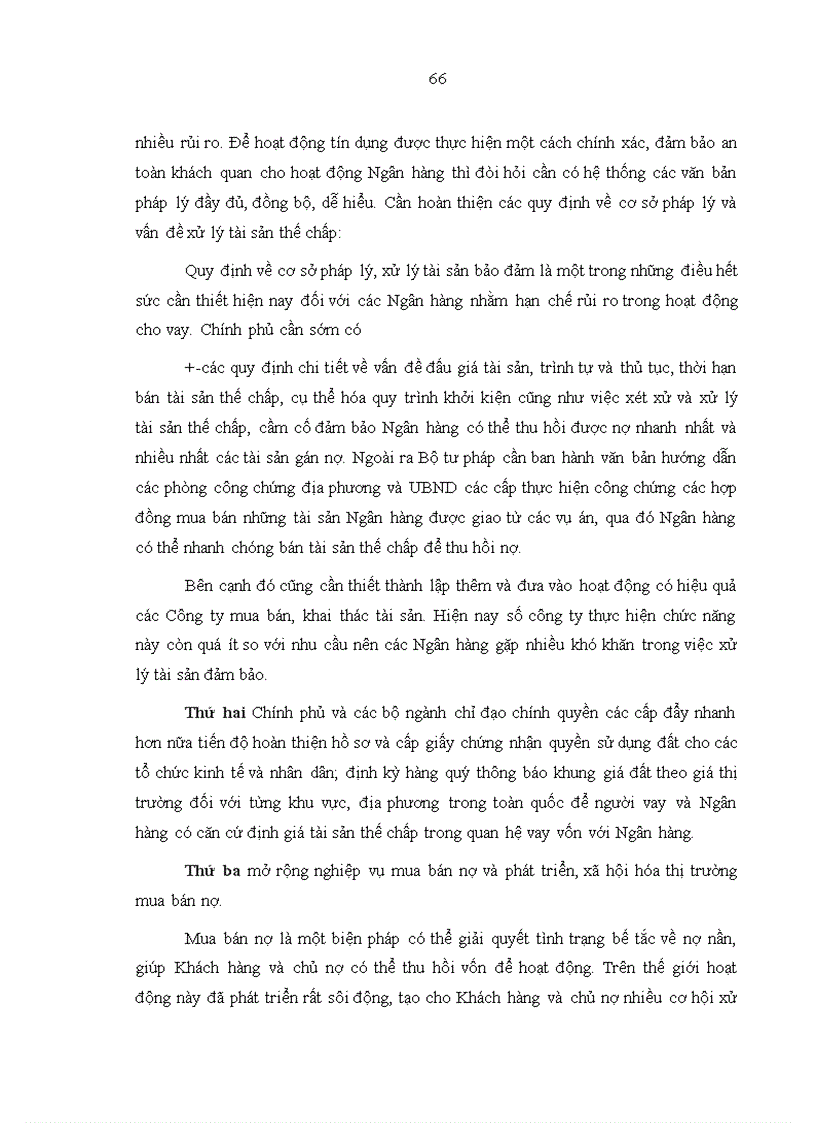 66

nhiều rủi ro. Để hoạt động tín dụng được thực hiện một cách chính xác, đảm bảo an toàn khách quan cho hoạt động Ngân hàng thì đòi hỏi cần có hệ thống các văn bản pháp lý đầy đủ, đồng bộ, dễ hiểu. Cần hoàn thiện các quy định về cơ sở pháp lý và vấn đề xử lý tài sản thế chấp:

Quy định về cơ sở pháp lý, xử lý tài sản bảo đảm là một trong những điều hết sức cần thiết hiện nay đối với các Ngân hàng nhằm hạn chế rủi ro trong hoạt động cho vay. Chính phủ cần sớm có

+-các quy định chi tiết về vấn đề đấu giá tài sản, trình tự và thủ tục, thời hạn bán tài sản thế chấp, cụ thể hóa quy trình khởi kiện cũng như việc xét xử và xử lý tài sản thế chấp, cầm cố đảm bảo Ngân hàng có thể thu hồi được nợ nhanh nhất và nhiều nhất các tài sản gán nợ. Ngoài ra Bộ tư pháp cần ban hành văn bản hướng dẫn các phòng công chứng địa phương và UBND các cấp thực hiện công chứng các hợp đồng mua bán những tài sản Ngân hàng được giao từ các vụ án, qua đó Ngân hàng có thể nhanh chóng bán tài sản thế chấp để thu hồi nợ.

Bên cạnh đó cũng cần thiết thành lập thêm và đưa vào hoạt động có hiệu quả các Công ty mua bán, khai thác tài sản. Hiện nay số công ty thực hiện chức năng này còn quá ít so với nhu cầu nên các Ngân hàng gặp nhiều khó khăn trong việc xử lý tài sản đảm bảo.

Thứ hai Chính phủ và các bộ ngành chỉ đạo chính quyền các cấp đẩy nhanh hơn nữa tiến độ hoàn thiện hồ sơ và cấp giấy chứng nhận quyền sử dụng đất cho các tổ chức kinh tế và nhân dân; định kỳ hàng quý thông báo khung giá đất theo giá thị trường đối với từng khu vực, địa phương trong toàn quốc để người vay và Ngân hàng có căn cứ định giá tài sản thế chấp trong quan hệ vay vốn với Ngân hàng.

Thứ ba mở rộng nghiệp vụ mua bán nợ và phát triển, xã hội hóa thị trường mua bán nợ.

Mua bán nợ là một biện pháp có thể giải quyết tình trạng bế tắc về nợ nần, giúp Khách hàng và chủ nợ có thể thu hồi vốn để hoạt động. Trên thế giới hoạt động này đã phát triển rất sôi động, tạo cho Khách hàng và chủ nợ nhiều cơ hội xử